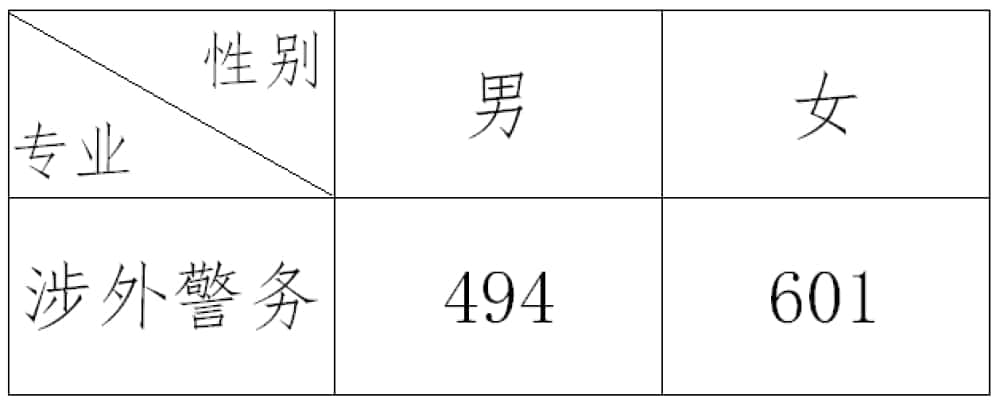 | 性别 专业 | 男 | 女 |
|---|---|---|
| 涉外警务 | 494 | 601 |